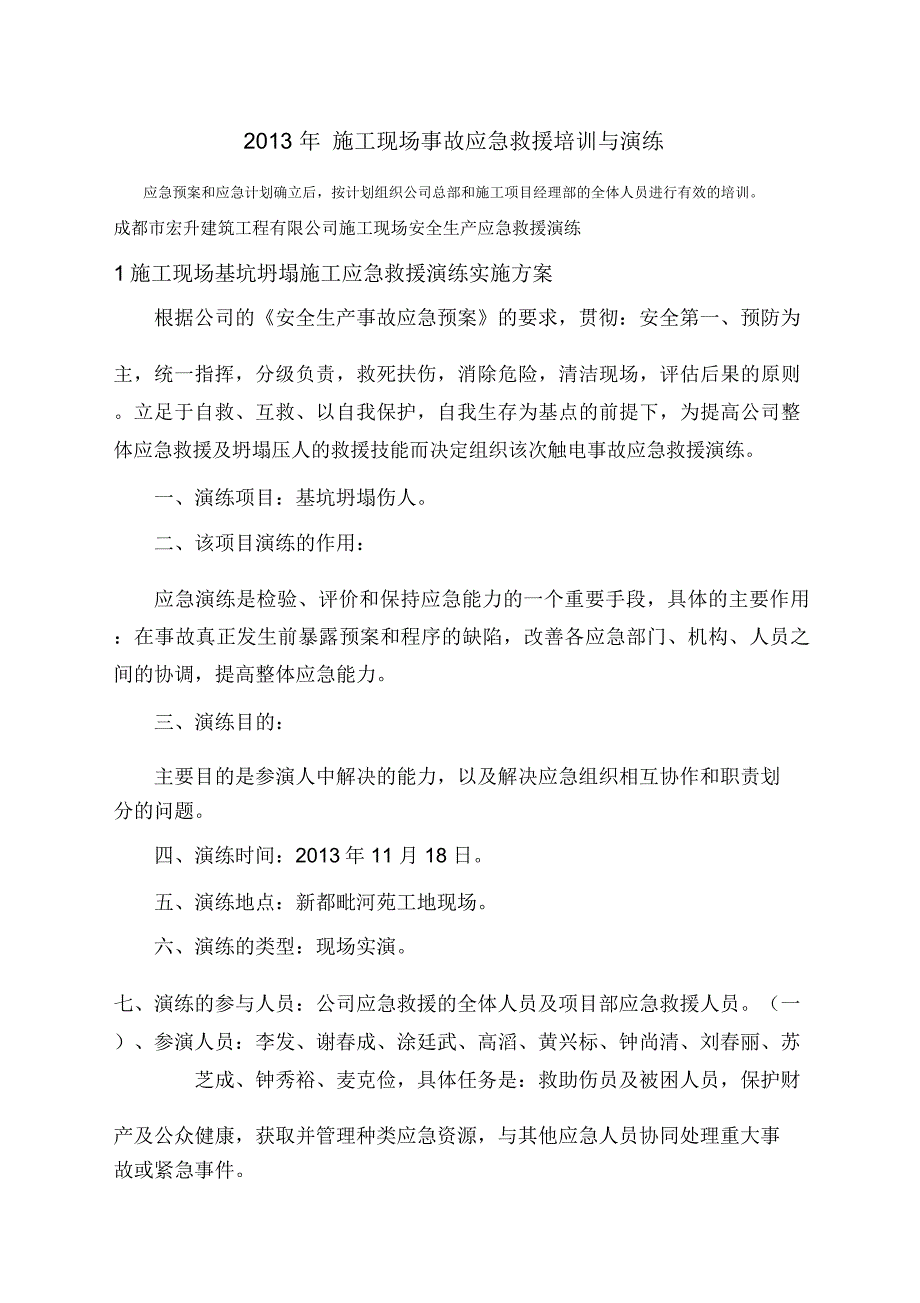 2013 年 施工现场事故应急救援培训与演练

应急预案和应急计划确立后，按计划组织公司总部和施工项目经理部的全体人员进行有效的培训。

成都市宏升建筑工程有限公司施工现场安全生产应急救援演练

1 施工现场基坑坍塌施工应急救援演练实施方案

根据公司的《安全生产事故应急预案》的要求，贯彻：安全第一、预防为主，统一指挥，分级负责，救死扶伤，消除危险，清洁现场，评估后果的原则。立足于自救、互救、以自我保护，自我生存为基点的前提下，为提高公司整体应急救援及坍塌压人的救援技能而决定组织该次触电事故应急救援演练。

一、演练项目：基坑坍塌伤人。

二、该项目演练的作用：

应急演练是检验、评价和保持应急能力的一个重要手段，具体的主要作用：在事故真正发生前暴露预案和程序的缺陷，改善各应急部门、机构、人员之间的协调，提高整体应急能力。

三、演练目的：

主要目的是参演人中解决的能力，以及解决应急组织相互协作和职责划分的问题。

四、演练时间：2013 年 11 月 18 日。

五、演练地点：新都毗河苑工地现场。

六、演练的类型：现场实演。

七、演练的参与人员：公司应急救援的全体人员及项目部应急救援人员。（一）、参演人员：李发、谢春成、涂廷武、高滔、黄兴标、钟尚清、刘春丽、苏芝成、钟秀裕、麦克俭，具体任务是：救助伤员及被困人员，保护财产及公众健康，获取并管理种类应急资源，与其他应急人员协同处理重大事故或紧急事件。